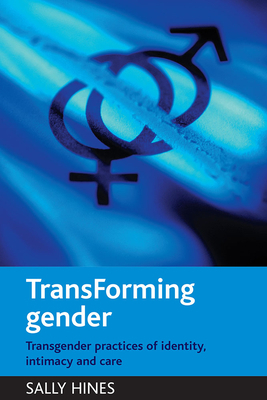 TransForming gender

Transgender practices of identity, intimacy and care

SALLY HINES